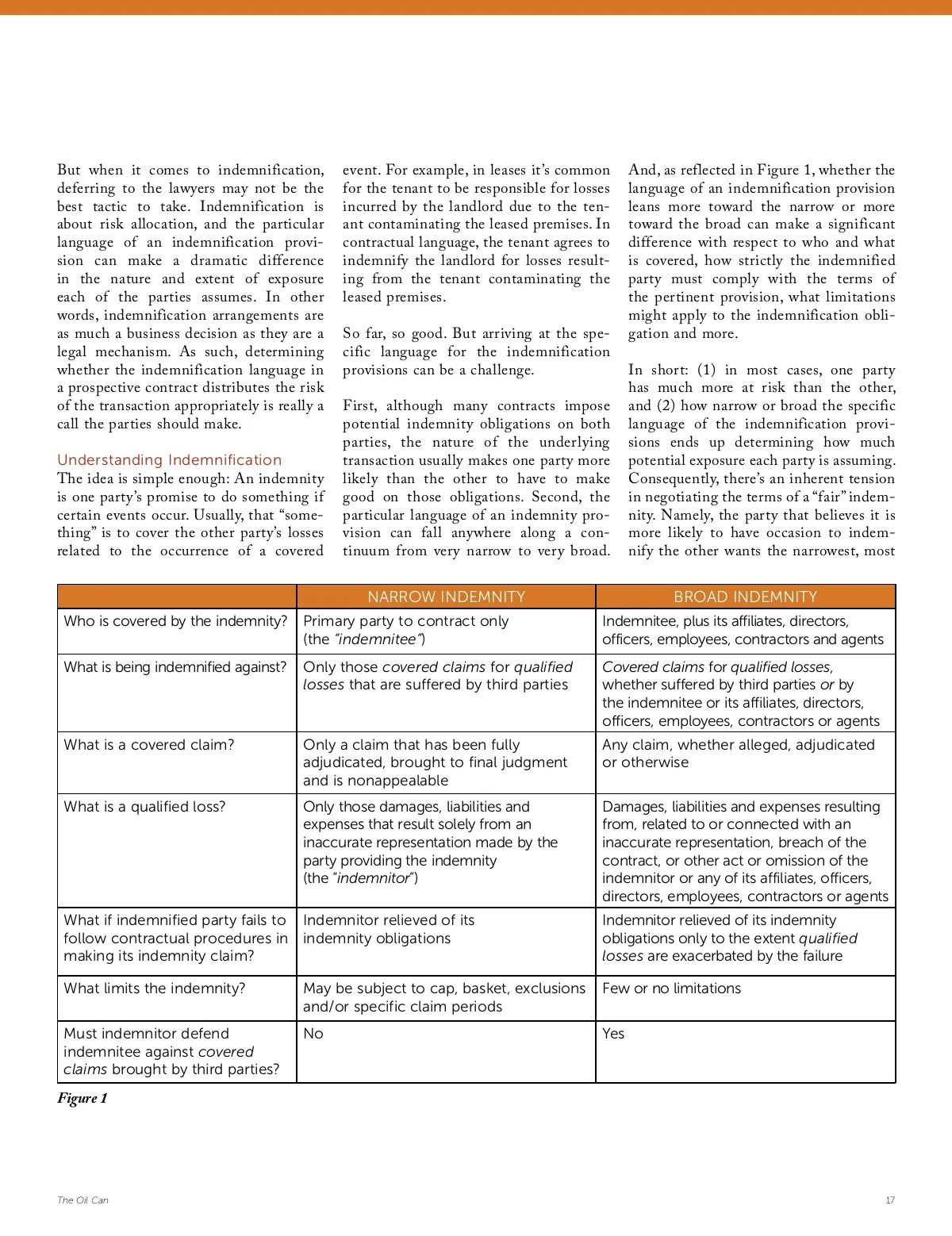 But when it comes to indemnification, deferring to the lawyers may not be the best tactic to take. Indemnification is about risk allocation, and the particular language of an indemnification provision can make a dramatic difference in the nature and extent of exposure each of the parties assumes. In other words, indemnification arrangements are as much a business decision as they are a legal mechanism. As such, determining whether the indemnification language in a prospective contract distributes the risk of the transaction appropriately is really a call the parties should make.

Understanding Indemnification
The idea is simple enough: An indemnity is one party's promise to do something if certain events occur. Usually, that "something" is to cover the other party's losses related to the occurrence of a covered event. For example, in leases it's common for the tenant to be responsible for losses incurred by the landlord due to the tenant contaminating the leased premises. In contractual language, the tenant agrees to indemnify the landlord for losses resulting from the tenant contaminating the leased premises.

So far, so good. But arriving at the specific language for the indemnification provisions can be a challenge.

First, although many contracts impose potential indemnity obligations on both parties, the nature of the underlying transaction usually makes one party more likely than the other to have to make good on those obligations. Second, the particular language of an indemnity provision can fall anywhere along a continuum from very narrow to very broad. And, as reflected in Figure 1, whether the language of an indemnification provision leans more toward the narrow or more toward the broad can make a significant difference with respect to who and what is covered, how strictly the indemnified party must comply with the terms of the pertinent provision, what limitations might apply to the indemnification obligation and more.

In short: (1) in most cases, one party has much more at risk than the other, and (2) how narrow or broad the specific language of the indemnification provisions ends up determining how much potential exposure each party is assuming. Consequently, there's an inherent tension in negotiating the terms of a "fair" indemnity. Namely, the party that believes it is more likely to have occasion to indemnify the other wants the narrowest, most

| | NARROW INDEMNITY | BROAD INDEMNITY |
|---|---|---|
| Who is covered by the indemnity? | Primary party to contract only (the "indemnitee") | Indemnitee, plus its affiliates, directors, officers, employees, contractors and agents |
| What is being indemnified against? | Only those covered claims for qualified losses that are suffered by third parties | Covered claims for qualified losses, whether suffered by third parties or by the indemnitee or its affiliates, directors, officers, employees, contractors or agents |
| What is a covered claim? | Only a claim that has been fully adjudicated, brought to final judgment and is nonappealable | Any claim, whether alleged, adjudicated or otherwise |
| What is a qualified loss? | Only those damages, liabilities and expenses that result solely from an inaccurate representation made by the party providing the indemnity (the "indemnitor") | Damages, liabilities and expenses resulting from, related to or connected with an inaccurate representation, breach of the contract, or other act or omission of the indemnitor or any of its affiliates, officers, directors, employees, contractors or agents |
| What if indemnified party fails to follow contractual procedures in making its indemnity claim? | Indemnitor relieved of its indemnity obligations | Indemnitor relieved of its indemnity obligations only to the extent qualified losses are exacerbated by the failure |
| What limits the indemnity? | May be subject to cap, basket, exclusions and/or specific claim periods | Few or no limitations |
| Must indemnitor defend indemnitee against covered claims brought by third parties? | No | Yes |

Figure 1

The Oil Can 17